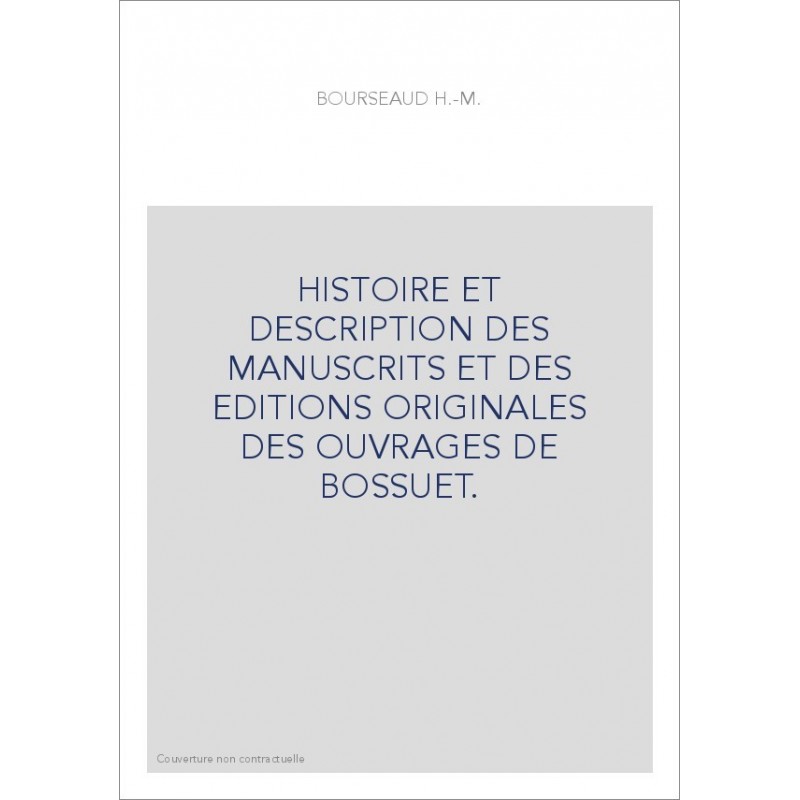 BOURSEAUD H.-M.

HISTOIRE ET DESCRIPTION DES MANUSCRITS ET DES EDITIONS ORIGINALES DES OUVRAGES DE BOSSUET.

Couverture non contractuelle